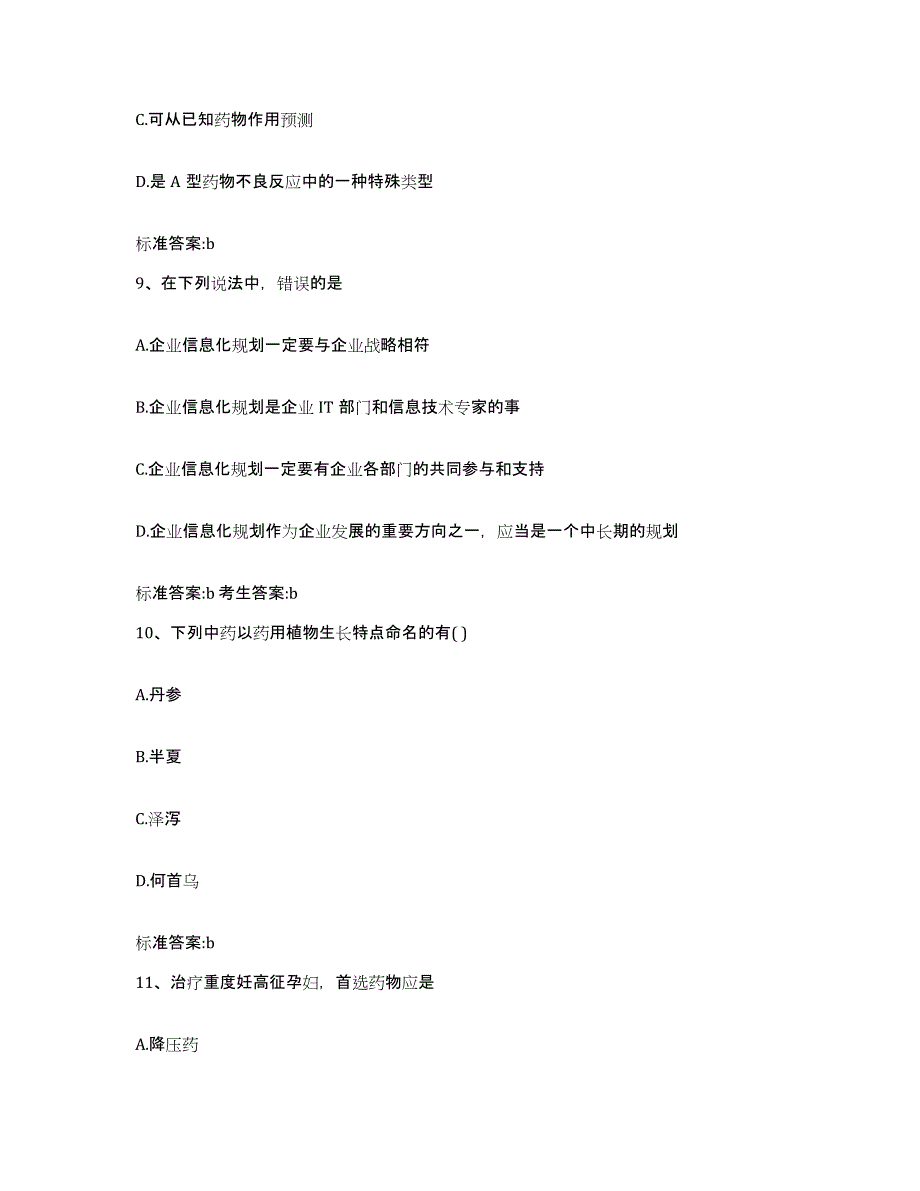 C.可从已知药物作用预测

D.是 A 型药物不良反应中的一种特殊类型

标准答案:b

9、在下列说法中，错误的是

A.企业信息化规划一定要与企业战略相符

B.企业信息化规划是企业 IT 部门和信息技术专家的事

C.企业信息化规划一定要有企业各部门的共同参与和支持

D.企业信息化规划作为企业发展的重要方向之一，应当是一个中长期的规划

标准答案:b 考生答案:b

10、下列中药以药用植物生长特点命名的有( )

A.丹参

B.半夏

C.泽泻

D.何首乌

标准答案:b

11、治疗重度妊高征孕妇，首选药物应是

A.降压药